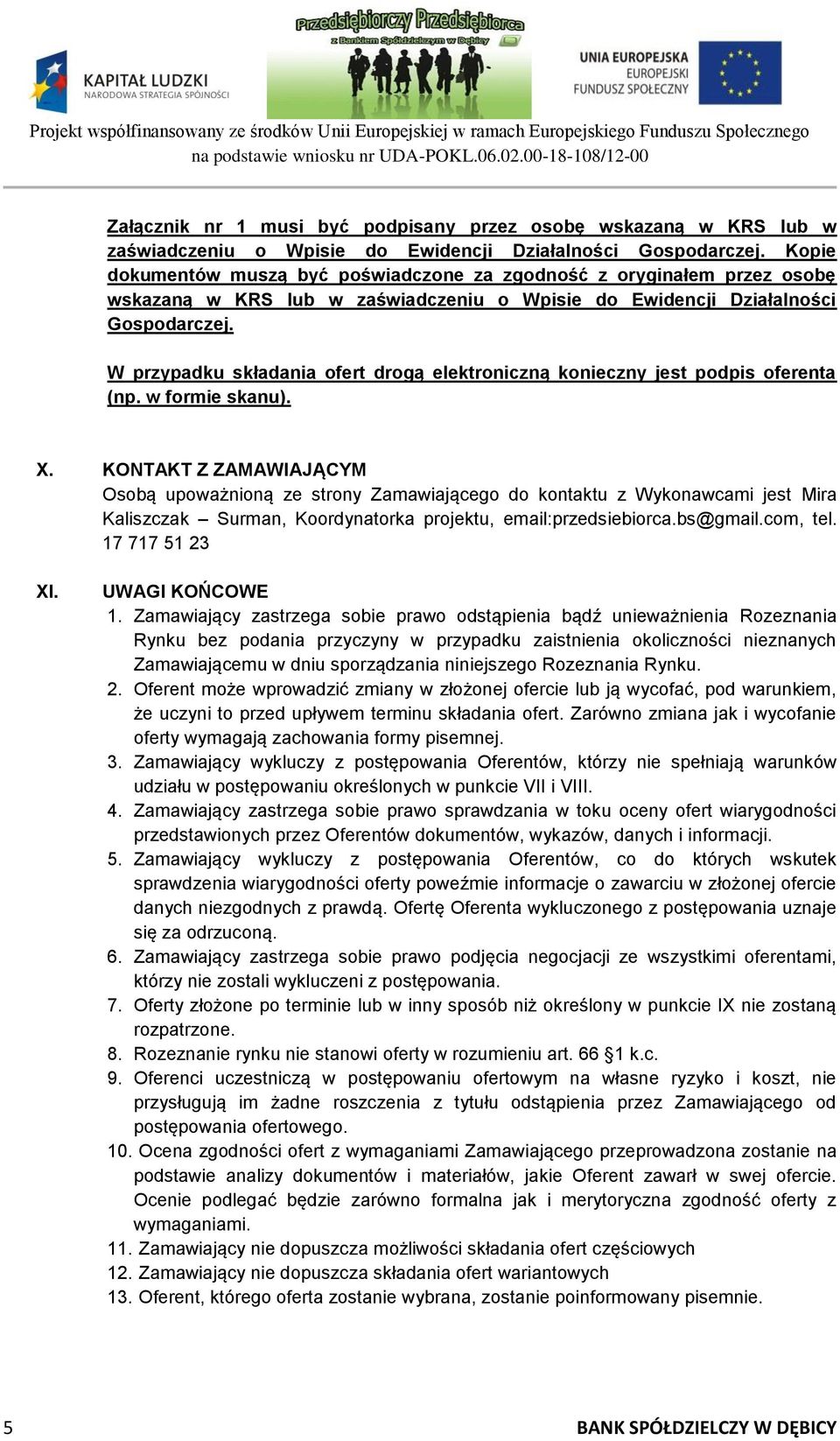 KAPITAŁ LUDZKI
NARODOWA STRATEGIA SPÓJNOŚCI

Przedsiębiorczy Przedsiębiorca
z Bankiem Spółdzielczym w Dębicy

UNIA EUROPEJSKA
EUROPEJSKI
FUNDUSZ SPOŁECZNY

Projekt współfinansowany ze środków Unii Europejskiej w ramach Europejskiego Funduszu Społecznego
na podstawie wniosku nr UDA-POKL.06.02.00-18-108/12-00

Załącznik nr 1 musi być podpisany przez osobę wskazaną w KRS lub w zaświadczeniu o Wpisie do Ewidencji Działalności Gospodarczej. Kopie dokumentów muszą być poświadczone za zgodność z oryginałem przez osobę wskazaną w KRS lub w zaświadczeniu o Wpisie do Ewidencji Działalności Gospodarczej.

W przypadku składania ofert drogą elektroniczną konieczny jest podpis oferenta (np. w formie skanu).

X. KONTAKT Z ZAMAWIAJĄCYM
Osobą upoważnioną ze strony Zamawiającego do kontaktu z Wykonawcami jest Mira Kaliszczak – Surman, Koordynatorka projektu, email:przedsiebiorca.bs@gmail.com, tel. 17 717 51 23

XI. UWAGI KOŃCOWE
1. Zamawiający zastrzega sobie prawo odstąpienia bądź unieważnienia Rozeznania Rynku bez podania przyczyny w przypadku zaistnienia okoliczności nieznanych Zamawiającemu w dniu sporządzania niniejszego Rozeznania Rynku.
2. Oferent może wprowadzić zmiany w złożonej ofercie lub ją wycofać, pod warunkiem, że uczyni to przed upływem terminu składania ofert. Zarówno zmiana jak i wycofanie oferty wymagają zachowania formy pisemnej.
3. Zamawiający wykluczy z postępowania Oferentów, którzy nie spełniają warunków udziału w postępowaniu określonych w punkcie VII i VIII.
4. Zamawiający zastrzega sobie prawo sprawdzania w toku oceny ofert wiarygodności przedstawionych przez Oferentów dokumentów, wykazów, danych i informacji.
5. Zamawiający wykluczy z postępowania Oferentów, co do których wskutek sprawdzenia wiarygodności oferty poweźmie informacje o zawarciu w złożonej ofercie danych niezgodnych z prawdą. Ofertę Oferenta wykluczonego z postępowania uznaje się za odrzuconą.
6. Zamawiający zastrzega sobie prawo podjęcia negocjacji ze wszystkimi oferentami, którzy nie zostali wykluczeni z postępowania.
7. Oferty złożone po terminie lub w inny sposób niż określony w punkcie IX nie zostaną rozpatrzone.
8. Rozeznanie rynku nie stanowi oferty w rozumieniu art. 66 §1 k.c.
9. Oferenci uczestniczą w postępowaniu ofertowym na własne ryzyko i koszt, nie przysługują im żadne roszczenia z tytułu odstąpienia przez Zamawiającego od postępowania ofertowego.
10. Ocena zgodności ofert z wymaganiami Zamawiającego przeprowadzona zostanie na podstawie analizy dokumentów i materiałów, jakie Oferent zawarł w swej ofercie. Ocenie podlegać będzie zarówno formalna jak i merytoryczna zgodność oferty z wymaganiami.
11. Zamawiający nie dopuszcza możliwości składania ofert częściowych
12. Zamawiający nie dopuszcza składania ofert wariantowych
13. Oferent, którego oferta zostanie wybrana, zostanie poinformowany pisemnie.

5 BANK SPÓŁDZIELCZY W DĘBICY